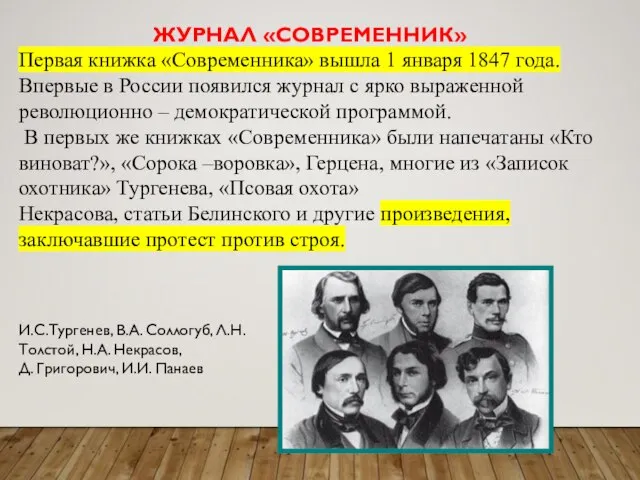 ЖУРНАЛ «СОВРЕМЕННИК»

Первая книжка «Современника» вышла 1 января 1847 года. Впервые в России появился журнал с ярко выраженной революционно – демократической программой.

В первых же книжках «Современника» были напечатаны «Кто виноват?», «Сорока –воровка», Герцена, многие из «Записок охотника» Тургенева, «Псовая охота» Некрасова, статьи Белинского и другие произведения, заключавшие протест против строя.

И.С.Тургенев, В.А. Соллогуб, Л.Н. Толстой, Н.А. Некрасов, Д. Григорович, И.И. Панаев